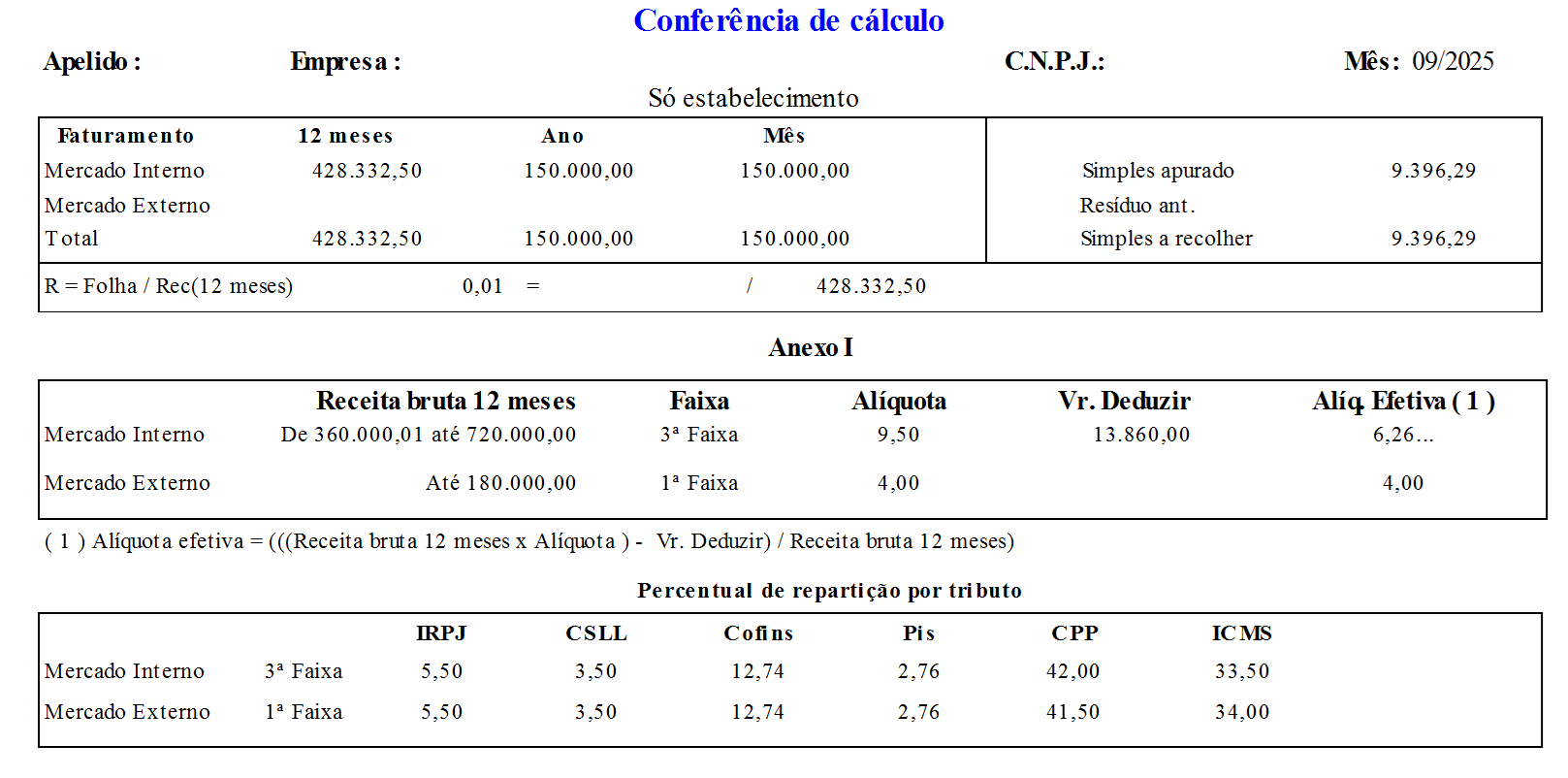 Conferência de cálculo

Apelido :     Empresa :     C.N.P.J.:     Mês: 09/2025

Só estabelecimento

| Faturamento | 12 meses | Ano | Mês |
|---|---|---|---|
| Mercado Interno | 428.332,50 | 150.000,00 | 150.000,00 |
| Mercado Externo | | | |
| Total | 428.332,50 | 150.000,00 | 150.000,00 |

Simples apurado 9.396,29
Resíduo ant.
Simples a recolher 9.396,29

R = Folha / Rec(12 meses) 0,01 = / 428.332,50

Anexo I

| | Receita bruta 12 meses | Faixa | Alíquota | Vr. Deduzir | Alíq. Efetiva ( 1 ) |
|---|---|---|---|---|---|
| Mercado Interno | De 360.000,01 até 720.000,00 | 3ª Faixa | 9,50 | 13.860,00 | 6,26... |
| Mercado Externo | Até 180.000,00 | 1ª Faixa | 4,00 | | 4,00 |

( 1 ) Alíquota efetiva = (((Receita bruta 12 meses x Alíquota ) - Vr. Deduzir) / Receita bruta 12 meses)

Percentual de repartição por tributo

| | | IRPJ | CSLL | Cofins | Pis | CPP | ICMS |
|---|---|---|---|---|---|---|---|
| Mercado Interno | 3ª Faixa | 5,50 | 3,50 | 12,74 | 2,76 | 42,00 | 33,50 |
| Mercado Externo | 1ª Faixa | 5,50 | 3,50 | 12,74 | 2,76 | 41,50 | 34,00 |